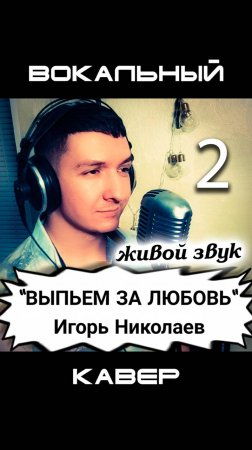 ВОКАЛЬНЫЙ

2

живой звук

"ВЫПЬЕМ ЗА ЛЮБОВЬ"
Игорь Николаев

КАВЕР